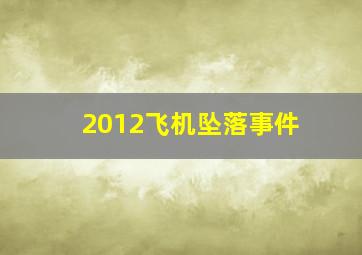 2012飞机坠落事件